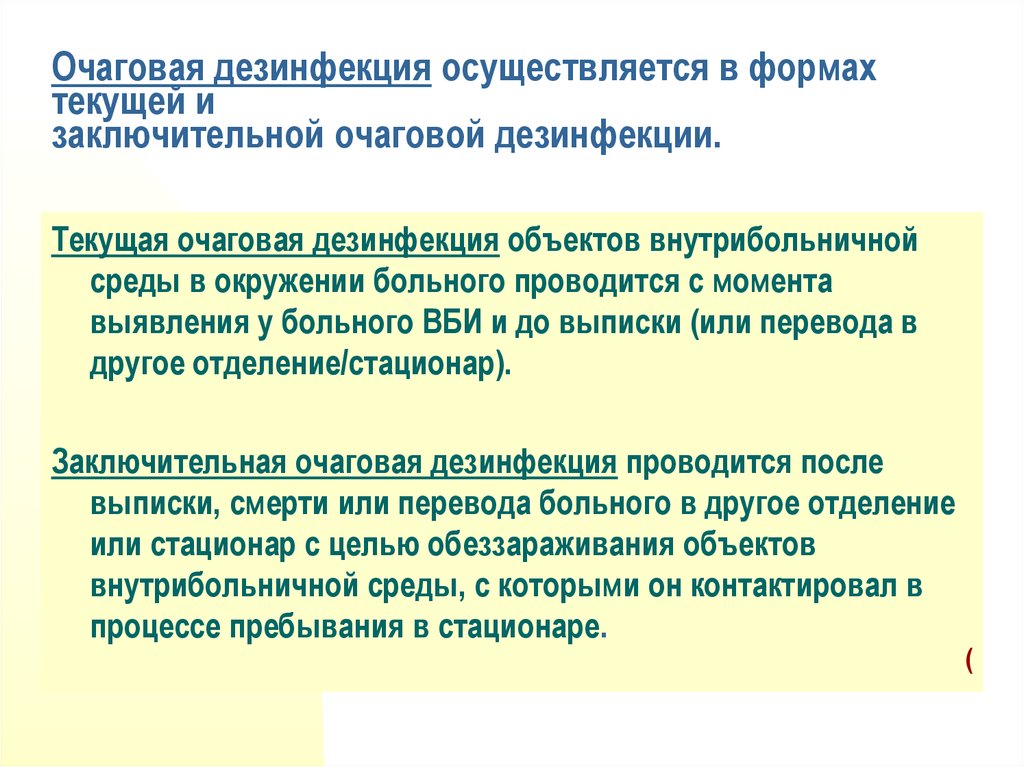 Очаговая дезинфекция осуществляется в формах текущей и
заключительной очаговой дезинфекции.

Текущая очаговая дезинфекция объектов внутрибольничной среды в окружении больного проводится с момента выявления у больного ВБИ и до выписки (или перевода в другое отделение/стационар).

Заключительная очаговая дезинфекция проводится после выписки, смерти или перевода больного в другое отделение или стационар с целью обеззараживания объектов внутрибольничной среды, с которыми он контактировал в процессе пребывания в стационаре.

(